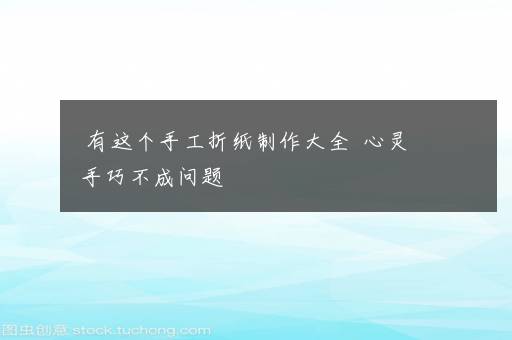 有这个手工折纸制作大全 心灵手巧不成问题

图虫创意 stock.tuchong.com